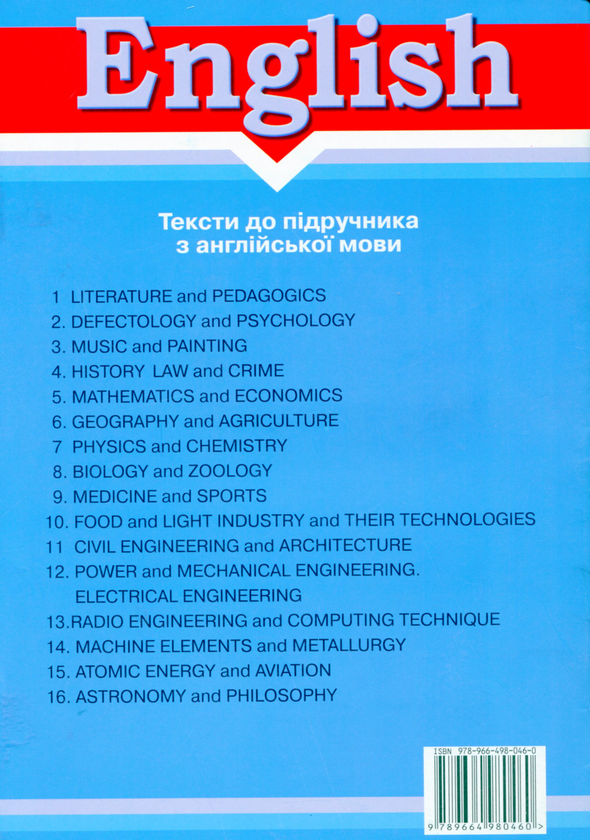 English

Тексти до підручника
з англійської мови

1 LITERATURE and PEDAGOGICS
2. DEFECTOLOGY and PSYCHOLOGY
3. MUSIC and PAINTING
4. HISTORY LAW and CRIME
5. MATHEMATICS and ECONOMICS
6. GEOGRAPHY and AGRICULTURE
7 PHYSICS and CHEMISTRY
8. BIOLOGY and ZOOLOGY
9. MEDICINE and SPORTS
10. FOOD and LIGHT INDUSTRY and THEIR TECHNOLOGIES
11 CIVIL ENGINEERING and ARCHITECTURE
12. POWER and MECHANICAL ENGINEERING. ELECTRICAL ENGINEERING
13.RADIO ENGINEERING and COMPUTING TECHNIQUE
14. MACHINE ELEMENTS and METALLURGY
15. ATOMIC ENERGY and AVIATION
16. ASTRONOMY and PHILOSOPHY

ISBN 978-966-498-046-0
9 789664 980460 >